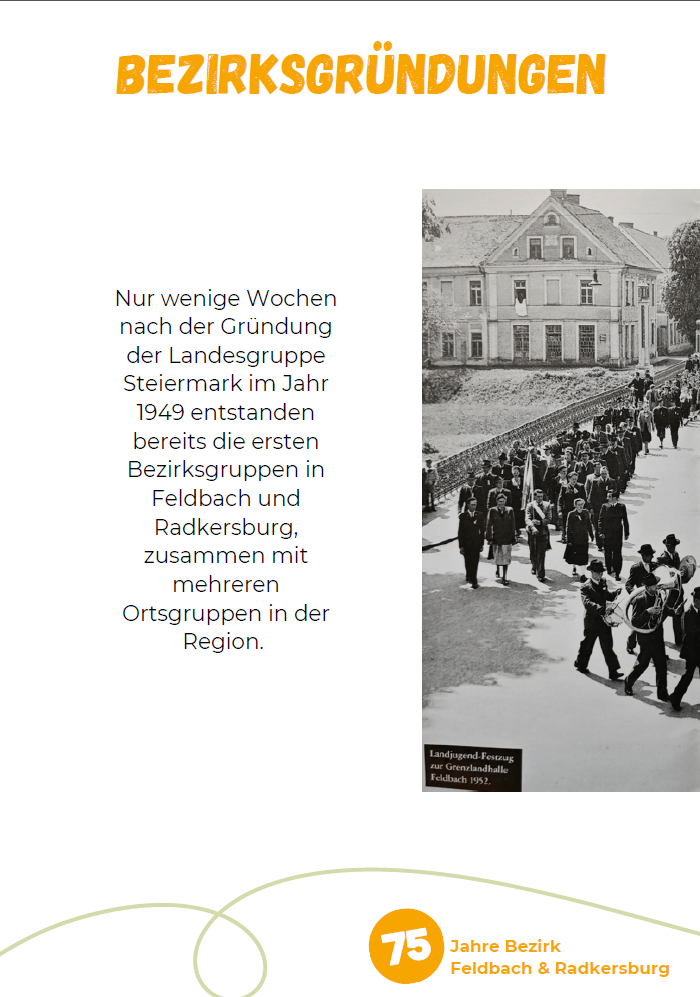 BEZIRKSGRÜNDUNGEN

Nur wenige Wochen nach der Gründung der Landesgruppe Steiermark im Jahr 1949 entstanden bereits die ersten Bezirksgruppen in Feldbach und Radkersburg, zusammen mit mehreren Ortsgruppen in der Region.

Landjugend-Festzug zur Grenzlandhalle Feldbach 1952.

75 Jahre Bezirk Feldbach & Radkersburg